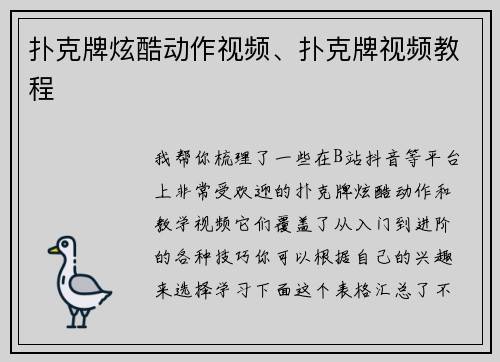 扑克牌炫酷动作视频、扑克牌视频教程

我帮你梳理了一些在B站抖音等平台上非常受欢迎的扑克牌炫酷动作和教学视频它们覆盖了从入门到进阶的各种技巧你可以根据自己的兴趣来选择学习下面这个表格汇总了不